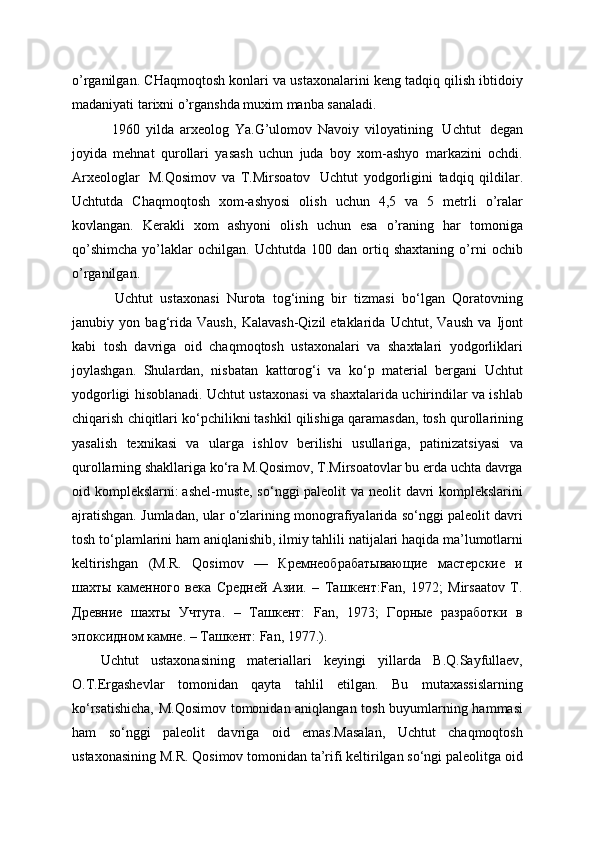 o’rganilgan. CHaqmoqtosh konlari va ustaxonalarini keng tadqiq qilish ibtidoiy madaniyati tarixni o’rganshda muxim manba sanaladi.

1960 yilda arxeolog Ya.G’ulomov Navoiy viloyatining Uchtut degan joyida mehnat qurollari yasash uchun juda boy xom-ashyo markazini ochdi. Arxeologlar M.Qosimov va T.Mirsoatov Uchtut yodgorligini tadqiq qildilar. Uchtutda Chaqmoqtosh xom-ashyosi olish uchun 4,5 va 5 metrli o’ralar kovlangan. Kerakli xom ashyoni olish uchun esa o’raning har tomoniga qo’shimcha yo’laklar ochilgan. Uchtutda 100 dan ortiq shaxtaning o’rni ochib o’rganilgan.

Uchtut ustaxonasi Nurota tog‘ining bir tizmasi bo‘lgan Qoratovning janubiy yon bag‘rida Vaush, Kalavash-Qizil etaklarida Uchtut, Vaush va Ijont kabi tosh davriga oid chaqmoqtosh ustaxonalari va shaxtalari yodgorliklari joylashgan. Shulardan, nisbatan kattorog‘i va ko‘p material bergani Uchtut yodgorligi hisoblanadi. Uchtut ustaxonasi va shaxtalarida uchirindilar va ishlab chiqarish chiqitlari ko‘pchilikni tashkil qilishiga qaramasdan, tosh qurollarining yasalish texnikasi va ularga ishlov berilishi usullariga, patinizatsiyasi va qurollarning shakllariga ko‘ra M.Qosimov, T.Mirsoatovlar bu erda uchta davrga oid komplekslarni: ashel-muste, so‘nggi paleolit va neolit davri komplekslarini ajratishgan. Jumladan, ular o‘zlarining monografiyalarida so‘nggi paleolit davri tosh to‘plamlarini ham aniqlanishib, ilmiy tahlili natijalari haqida ma’lumotlarni keltirishgan (M.R. Qosimov — Кремнеобрабатывающие мастерские и шахты каменного века Средней Азии. – Ташкент:Fan, 1972; Mirsaatov T. Древние шахты Учтута. – Ташкент: Fan, 1973; Горные разработки в эпоксидном камне. – Ташкент: Fan, 1977.).

Uchtut ustaxonasining materiallari keyingi yillarda B.Q.Sayfullaev, O.T.Ergashevlar tomonidan qayta tahlil etilgan. Bu mutaxassislarning ko‘rsatishicha, M.Qosimov tomonidan aniqlangan tosh buyumlarning hammasi ham so‘nggi paleolit davriga oid emas.Masalan, Uchtut chaqmoqtosh ustaxonasining M.R. Qosimov tomonidan ta’rifi keltirilgan so‘ngi paleolitga oid